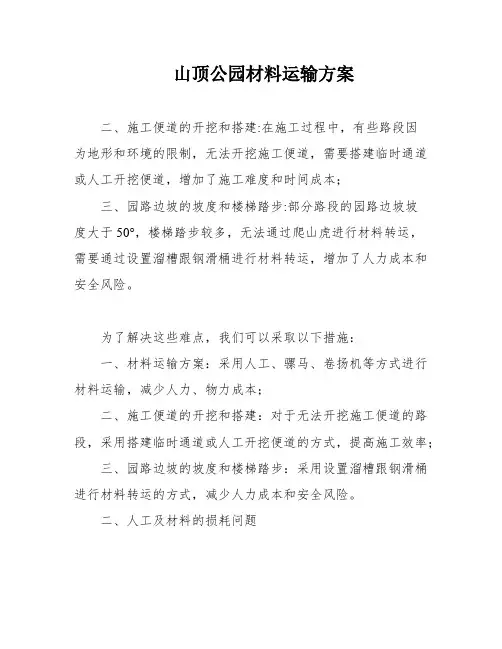 山顶公园材料运输方案

二、施工便道的开挖和搭建:在施工过程中，有些路段因为地形和环境的限制，无法开挖施工便道，需要搭建临时通道或人工开挖便道，增加了施工难度和时间成本；

三、园路边坡的坡度和楼梯踏步:部分路段的园路边坡坡度大于 50°，楼梯踏步较多，无法通过爬山虎进行材料转运，需要通过设置溜槽跟钢滑桶进行材料转运，增加了人力成本和安全风险。

为了解决这些难点，我们可以采取以下措施：

一、材料运输方案：采用人工、骡马、卷扬机等方式进行材料运输，减少人力、物力成本；

二、施工便道的开挖和搭建：对于无法开挖施工便道的路段，采用搭建临时通道或人工开挖便道的方式，提高施工效率；

三、园路边坡的坡度和楼梯踏步：采用设置溜槽跟钢滑桶进行材料转运的方式，减少人力成本和安全风险。

二、人工及材料的损耗问题